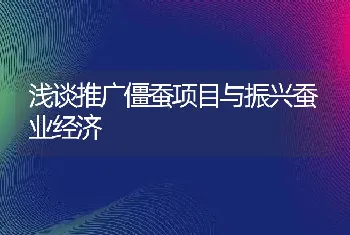 浅谈推广僵蚕项目与振兴蚕业经济